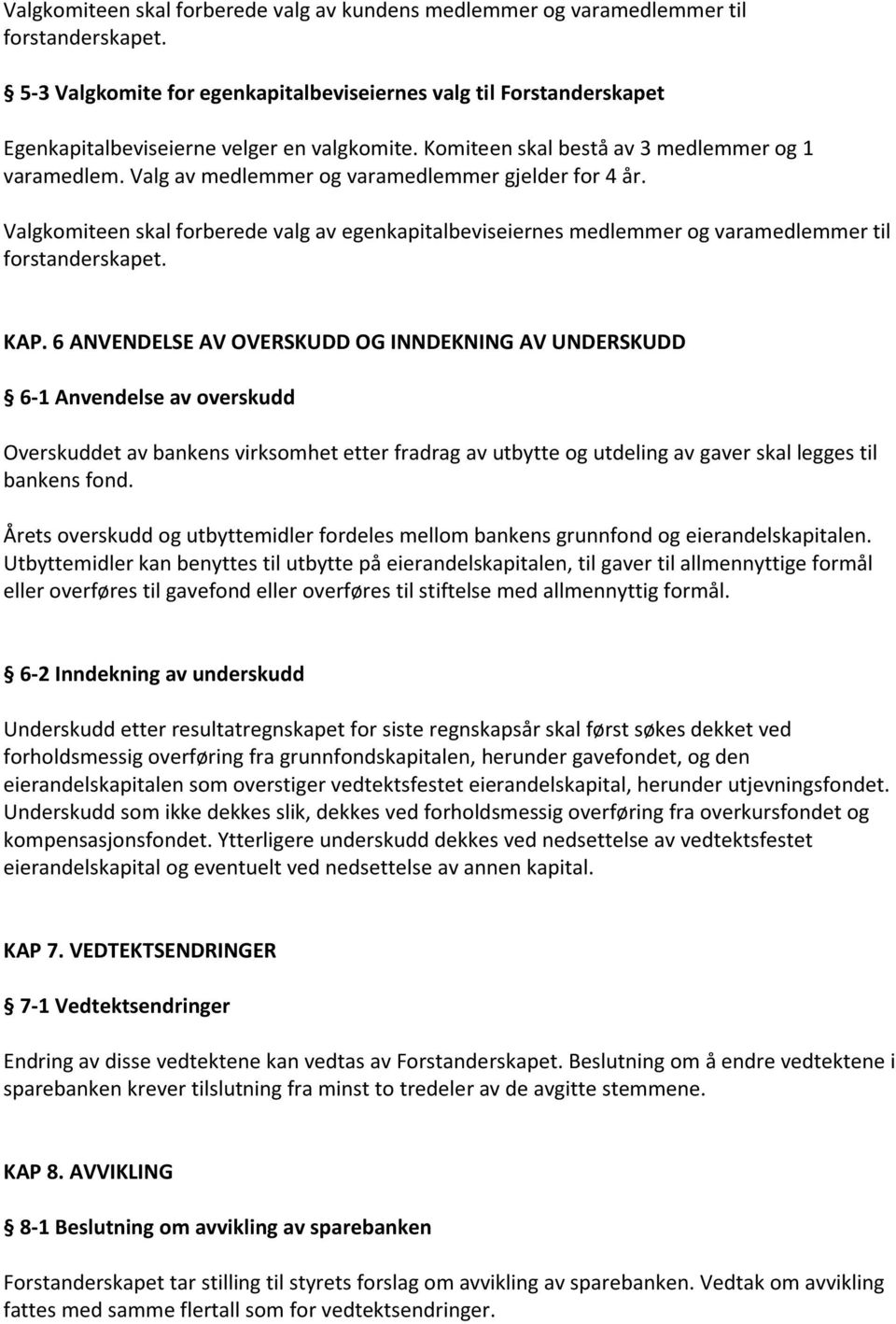 Valgkomiteen skal forberede valg av kundens medlemmer og varamedlemmer til forstanderskapet.

§ 5-3 Valgkomite for egenkapitalbeviseiernes valg til Forstanderskapet

Egenkapitalbeviseierne velger en valgkomite. Komiteen skal bestå av 3 medlemmer og 1 varamedlem. Valg av medlemmer og varamedlemmer gjelder for 4 år.

Valgkomiteen skal forberede valg av egenkapitalbeviseiernes medlemmer og varamedlemmer til forstanderskapet.

KAP. 6 ANVENDELSE AV OVERSKUDD OG INNDEKNING AV UNDERSKUDD

§ 6-1 Anvendelse av overskudd

Overskuddet av bankens virksomhet etter fradrag av utbytte og utdeling av gaver skal legges til bankens fond.

Årets overskudd og utbyttemidler fordeles mellom bankens grunnfond og eierandelskapitalen. Utbyttemidler kan benyttes til utbytte på eierandelskapitalen, til gaver til allmennyttige formål eller overføres til gavefond eller overføres til stiftelse med allmennyttig formål.

§ 6-2 Inndekning av underskudd

Underskudd etter resultatregnskapet for siste regnskapsår skal først søkes dekket ved forholdsmessig overføring fra grunnfondskapitalen, herunder gavefondet, og den eierandelskapitalen som overstiger vedtektsfestet eierandelskapital, herunder utjevningsfondet. Underskudd som ikke dekkes slik, dekkes ved forholdsmessig overføring fra overkursfondet og kompensasjonsfondet. Ytterligere underskudd dekkes ved nedsettelse av vedtektsfestet eierandelskapital og eventuelt ved nedsettelse av annen kapital.

KAP 7. VEDTEKTSENDRINGER

§ 7-1 Vedtektsendringer

Endring av disse vedtektene kan vedtas av Forstanderskapet. Beslutning om å endre vedtektene i sparebanken krever tilslutning fra minst to tredeler av de avgitte stemmene.

KAP 8. AVVIKLING

§ 8-1 Beslutning om avvikling av sparebanken

Forstanderskapet tar stilling til styrets forslag om avvikling av sparebanken. Vedtak om avvikling fattes med samme flertall som for vedtektsendringer.